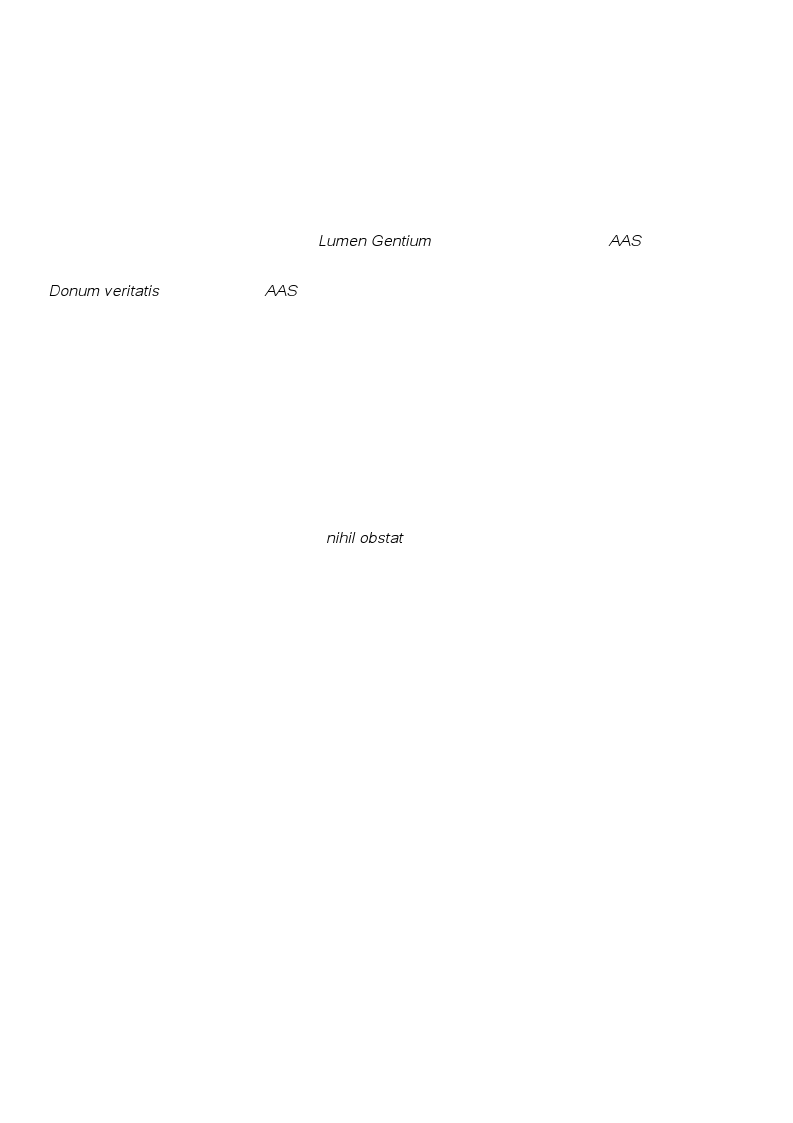 Lumen Gentium AAS

Donum veritatis AAS

nihil obstat